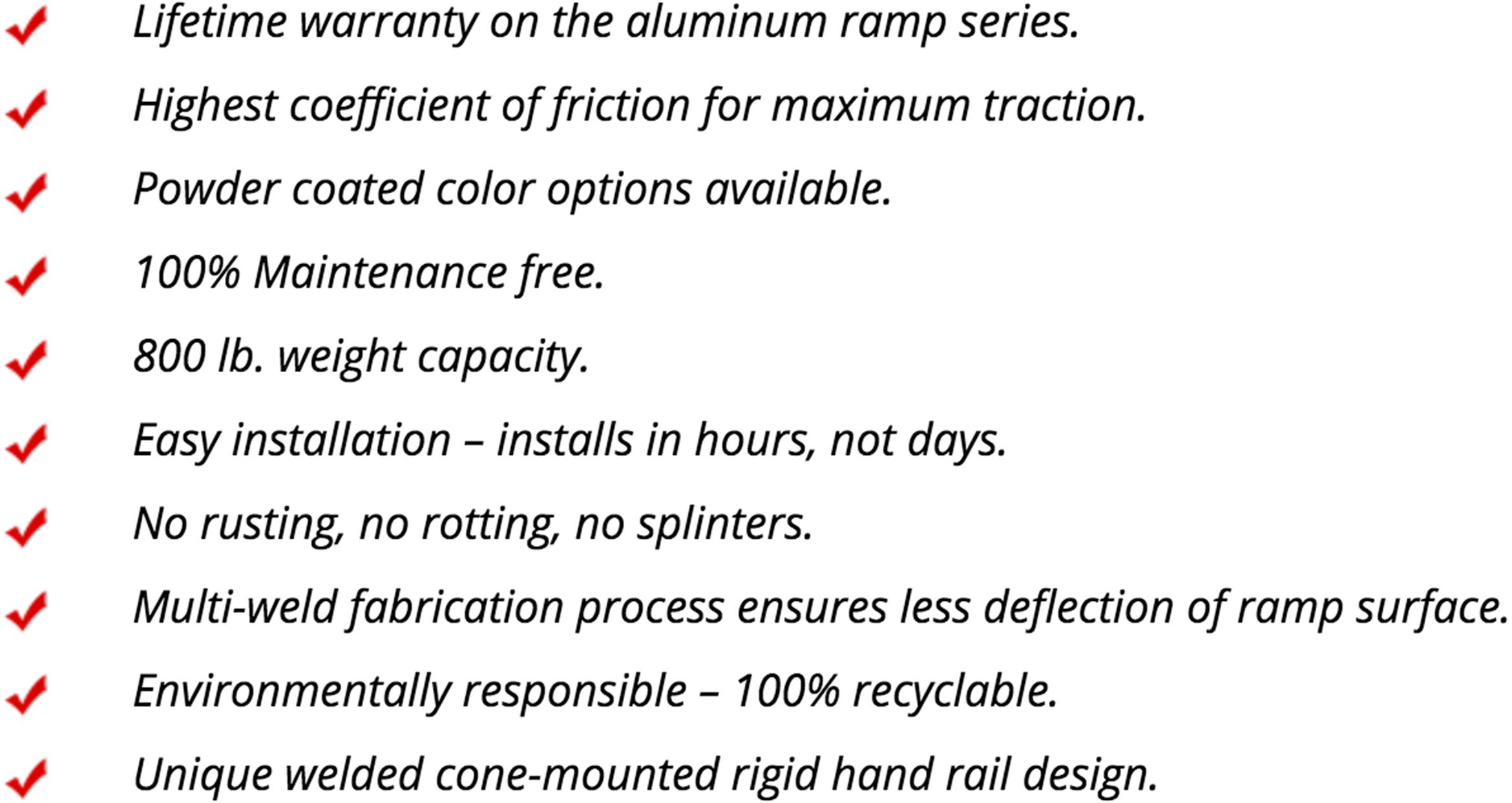 ✓ Lifetime warranty on the aluminum ramp series.

✓ Highest coefficient of friction for maximum traction.

✓ Powder coated color options available.

✓ 100% Maintenance free.

✓ 800 lb. weight capacity.

✓ Easy installation – installs in hours, not days.

✓ No rusting, no rotting, no splinters.

✓ Multi-weld fabrication process ensures less deflection of ramp surface.

✓ Environmentally responsible – 100% recyclable.

✓ Unique welded cone-mounted rigid hand rail design.